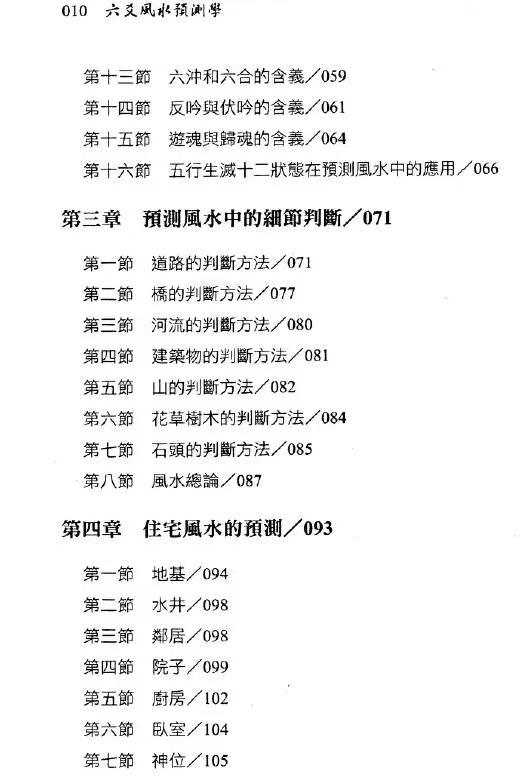 010 六爻風水預測學

第十三節 六沖和六合的含義／059

第十四節 反吟與伏吟的含義／061

第十五節 遊魂與歸魂的含義／064

第十六節 五行生滅十二狀態在預測風水中的應用／066

第三章 預測風水中的細節判斷／071

第一節 道路的判斷方法／071

第二節 橋的判斷方法／077

第三節 河流的判斷方法／080

第四節 建築物的判斷方法／081

第五節 山的判斷方法／082

第六節 花草樹木的判斷方法／084

第七節 石頭的判斷方法／085

第八節 風水總論／087

第四章 住宅風水的預測／093

第一節 地基／094

第二節 水井／098

第三節 鄰居／098

第四節 院子／099

第五節 廚房／102

第六節 臥室／104

第七節 神位／105